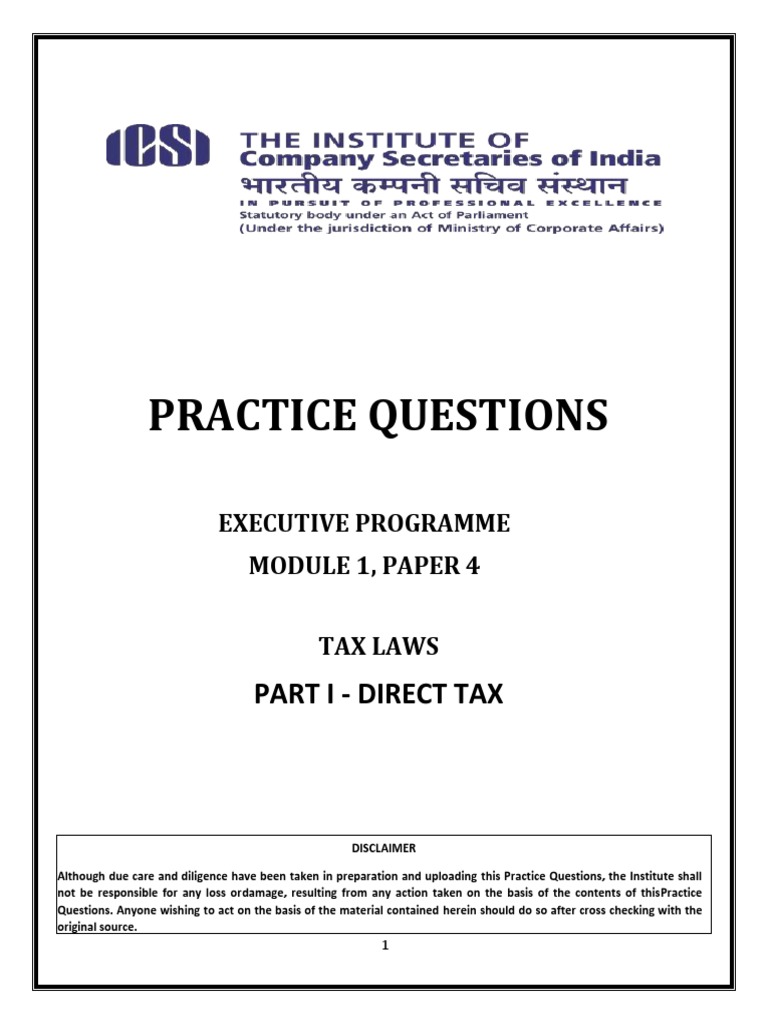 ICSI THE INSTITUTE OF
Company Secretaries of India
भारतीय कम्पनी सचिव संस्थान
IN PURSUIT OF PROFESSIONAL EXCELLENCE
Statutory body under an Act of Parliament
(Under the jurisdiction of Ministry of Corporate Affairs)

PRACTICE QUESTIONS

EXECUTIVE PROGRAMME
MODULE 1, PAPER 4

TAX LAWS

PART I - DIRECT TAX

DISCLAIMER

Although due care and diligence have been taken in preparation and uploading this Practice Questions, the Institute shall not be responsible for any loss ordamage, resulting from any action taken on the basis of the contents of thisPractice Questions. Anyone wishing to act on the basis of the material contained herein should do so after cross checking with the original source.

1